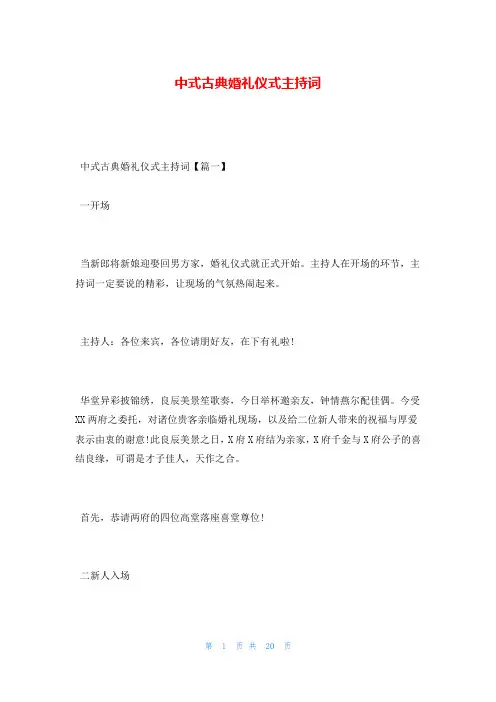 中式古典婚礼仪式主持词

中式古典婚礼仪式主持词【篇一】

一开场

当新郎将新娘迎娶回男方家，婚礼仪式就正式开始。主持人在开场的环节，主持词一定要说的精彩，让现场的气氛热闹起来。

主持人：各位来宾，各位请朋好友，在下有礼啦！

华堂异彩披锦绣，良辰美景笙歌奏，今日举杯邀亲友，钟情燕尔配佳偶。今受XX两府之委托，对诸位贵客亲临婚礼现场，以及给二位新人带来的祝福与厚爱表示由衷的谢意！此良辰美景之日，X府X府结为亲家，X府千金与X府公子的喜结良缘，可谓是才子佳人，天作之合。

首先，恭请两府的四位高堂落座喜堂尊位！

二新人入场

第 1 页 共 20 页